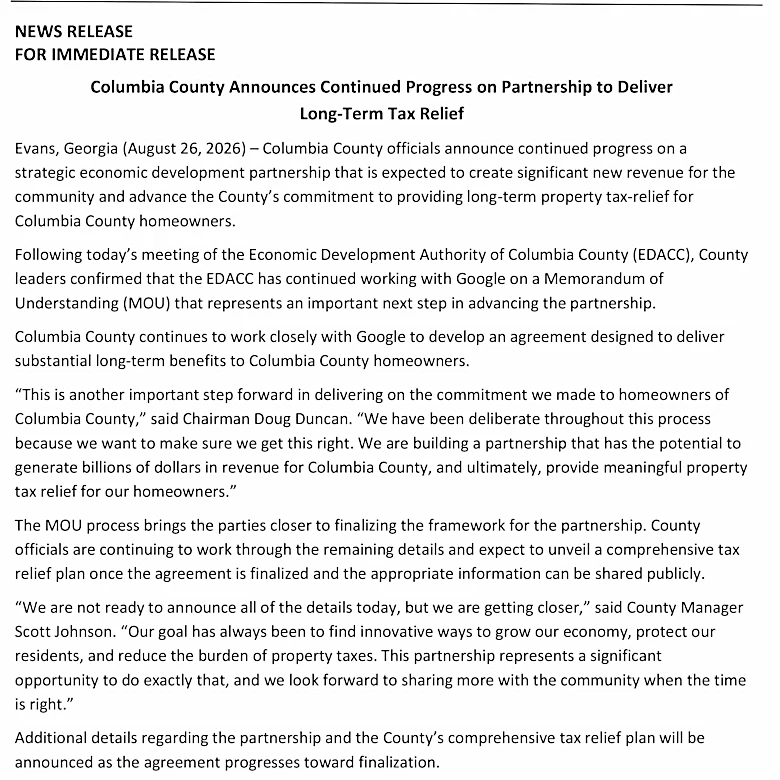 NEWS RELEASE
FOR IMMEDIATE RELEASE

Columbia County Announces Continued Progress on Partnership to Deliver Long-Term Tax Relief

Evans, Georgia (August 26, 2026) – Columbia County officials announce continued progress on a strategic economic development partnership that is expected to create significant new revenue for the community and advance the County's commitment to providing long-term property tax-relief for Columbia County homeowners.

Following today's meeting of the Economic Development Authority of Columbia County (EDACC), County leaders confirmed that the EDACC has continued working with Google on a Memorandum of Understanding (MOU) that represents an important next step in advancing the partnership.

Columbia County continues to work closely with Google to develop an agreement designed to deliver substantial long-term benefits to Columbia County homeowners.

"This is another important step forward in delivering on the commitment we made to homeowners of Columbia County," said Chairman Doug Duncan. "We have been deliberate throughout this process because we want to make sure we get this right. We are building a partnership that has the potential to generate billions of dollars in revenue for Columbia County, and ultimately, provide meaningful property tax relief for our homeowners."

The MOU process brings the parties closer to finalizing the framework for the partnership. County officials are continuing to work through the remaining details and expect to unveil a comprehensive tax relief plan once the agreement is finalized and the appropriate information can be shared publicly.

"We are not ready to announce all of the details today, but we are getting closer," said County Manager Scott Johnson. "Our goal has always been to find innovative ways to grow our economy, protect our residents, and reduce the burden of property taxes. This partnership represents a significant opportunity to do exactly that, and we look forward to sharing more with the community when the time is right."

Additional details regarding the partnership and the County's comprehensive tax relief plan will be announced as the agreement progresses toward finalization.